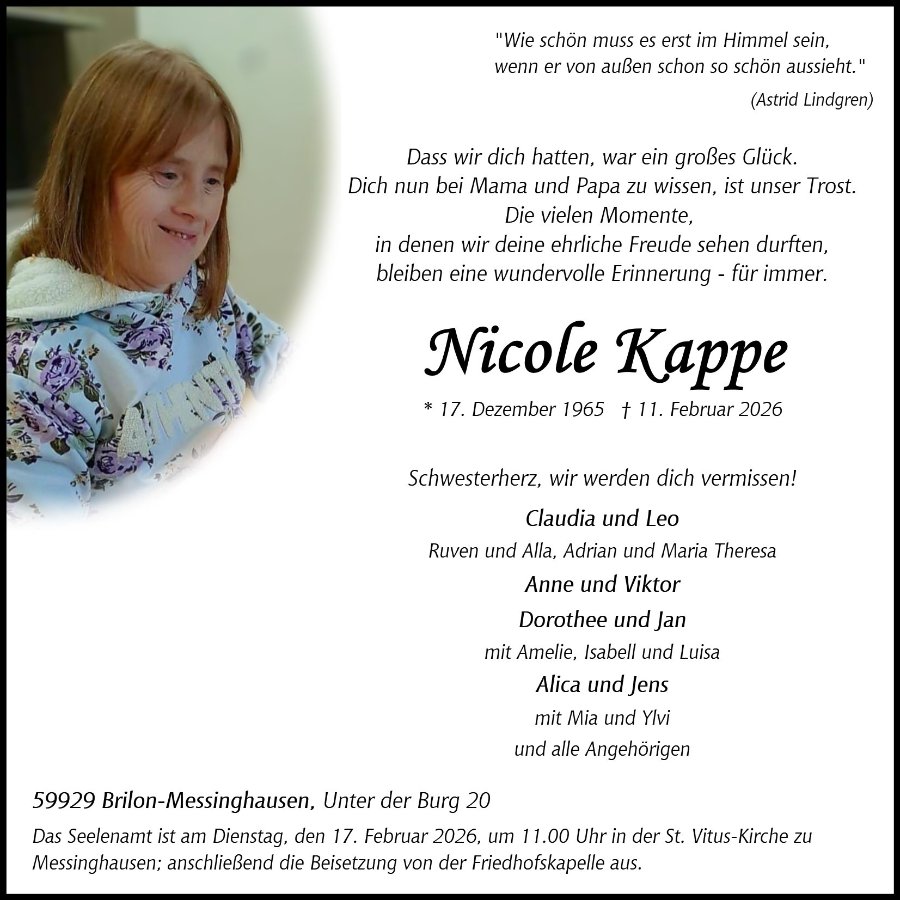 "Wie schön muss es erst im Himmel sein,
wenn er von außen schon so schön aussieht."
(Astrid Lindgren)

Dass wir dich hatten, war ein großes Glück.
Dich nun bei Mama und Papa zu wissen, ist unser Trost.
Die vielen Momente,
in denen wir deine ehrliche Freude sehen durften,
bleiben eine wundervolle Erinnerung - für immer.

Nicole Kappe

* 17. Dezember 1965 † 11. Februar 2026

Schwesterherz, wir werden dich vermissen!

Claudia und Leo
Ruven und Alla, Adrian und Maria Theresa
Anne und Viktor
Dorothee und Jan
mit Amelie, Isabell und Luisa
Alica und Jens
mit Mia und Ylvi
und alle Angehörigen

59929 Brilon-Messinghausen, Unter der Burg 20

Das Seelenamt ist am Dienstag, den 17. Februar 2026, um 11.00 Uhr in der St. Vitus-Kirche zu Messinghausen; anschließend die Beisetzung von der Friedhofskapelle aus.